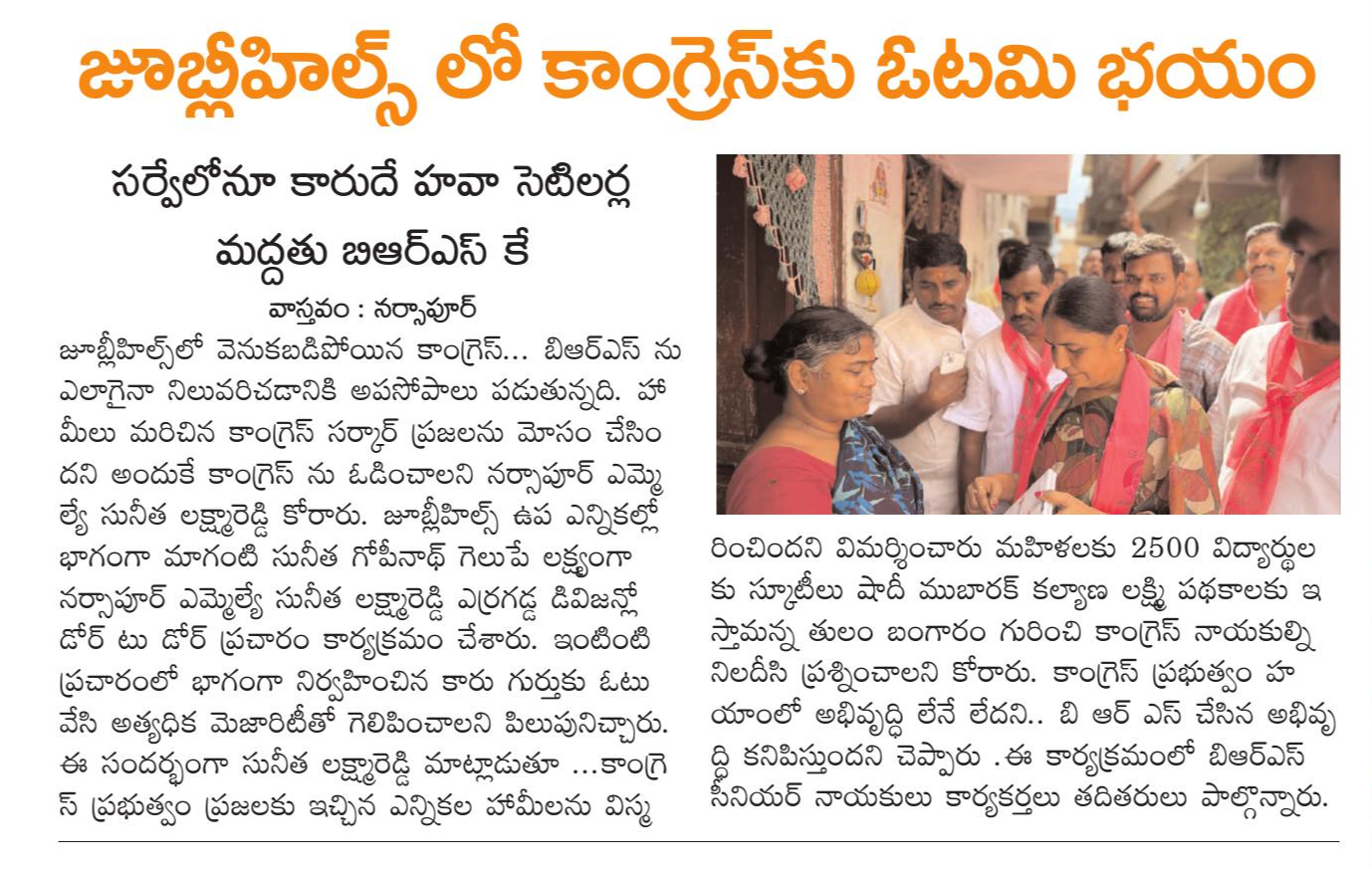 జూబ్లీహిల్స్ లో కాంగ్రెస్‌కు ఓటమి భయం

సర్వేలోనూ కారుదే హవా సెటిలర్ల మద్దతు బిఆర్ఎస్ కే

వాస్తవం : నర్సాపూర్

జూబ్లీహిల్స్‌లో వెనుకబడిపోయిన కాంగ్రెస్... బిఆర్ఎస్ ను ఎలాగైనా నిలువరిచడానికి అపసోపాలు పడుతున్నది. హామీలు మరిచిన కాంగ్రెస్ సర్కార్ ప్రజలను మోసం చేసిందని అందుకే కాంగ్రెస్ ను ఓడించాలని నర్సాపూర్ ఎమ్మెల్యే సునీత లక్ష్మారెడ్డి కోరారు. జూబ్లీహిల్స్ ఉప ఎన్నికల్లో భాగంగా మాగంటి సునీత గోపీనాథ్ గెలుపే లక్ష్యంగా నర్సాపూర్ ఎమ్మెల్యే సునీత లక్ష్మారెడ్డి ఎర్రగడ్డ డివిజన్లో డోర్ టు డోర్ ప్రచారం కార్యక్రమం చేశారు. ఇంటింటి ప్రచారంలో భాగంగా నిర్వహించిన కారు గుర్తుకు ఓటు వేసి అత్యధిక మెజారిటీతో గెలిపించాలని పిలుపునిచ్చారు. ఈ సందర్భంగా సునీత లక్ష్మారెడ్డి మాట్లాడుతూ ...కాంగ్రెస్ ప్రభుత్వం ప్రజలకు ఇచ్చిన ఎన్నికల హామీలను విస్మరించిందని విమర్శించారు మహిళలకు 2500 విద్యార్థులకు స్కూటీలు షాదీ ముబారక్ కల్యాణ లక్ష్మి పథకాలకు ఇస్తామన్న తులం బంగారం గురించి కాంగ్రెస్ నాయకుల్ని నిలదీసి ప్రశ్నించాలని కోరారు. కాంగ్రెస్ ప్రభుత్వం హయాంలో అభివృద్ధి లేనే లేదని.. బి ఆర్ ఎస్ చేసిన అభివృద్ధి కనిపిస్తుందని చెప్పారు .ఈ కార్యక్రమంలో బిఆర్ఎస్ సీనియర్ నాయకులు కార్యకర్తలు తదితరులు పాల్గొన్నారు.